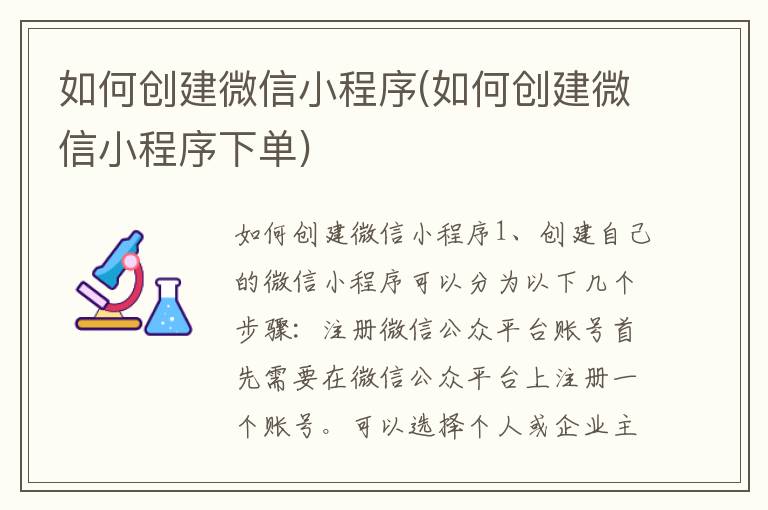 如何创建微信小程序(如何创建微信小程序下单)

如何创建微信小程序1、创建自己的微信小程序可以分为以下几个步骤：注册微信公众平台账号首先需要在微信公众平台上注册一个账号。可以选择个人或企业主